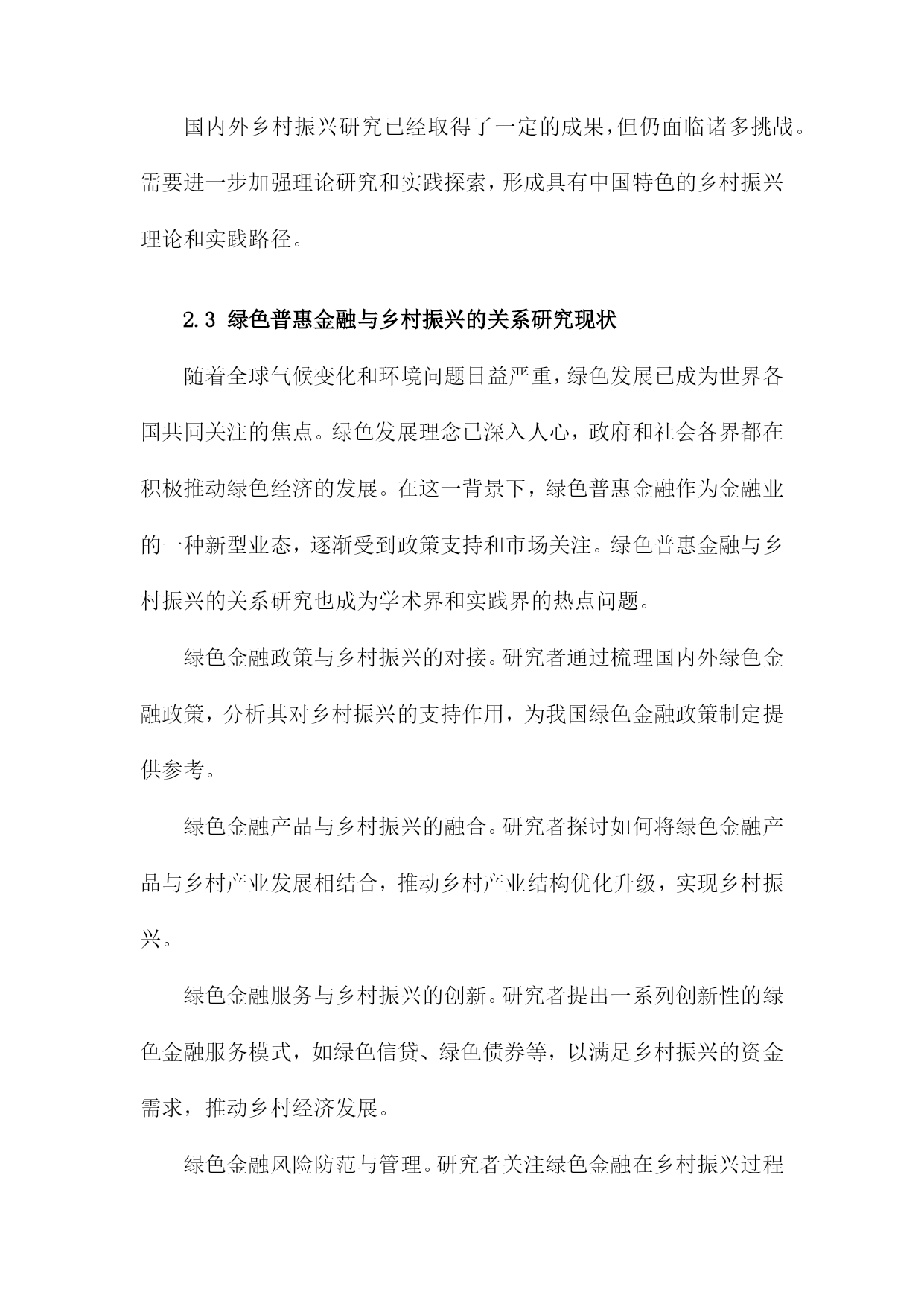 国内外乡村振兴研究已经取得了一定的成果,但仍面临诸多挑战。需要进一步加强理论研究和实践探索,形成具有中国特色的乡村振兴理论和实践路径。

2.3 绿色普惠金融与乡村振兴的关系研究现状

随着全球气候变化和环境问题日益严重,绿色发展已成为世界各国共同关注的焦点。绿色发展理念已深入人心，政府和社会各界都在积极推动绿色经济的发展。在这一背景下，绿色普惠金融作为金融业的一种新型业态，逐渐受到政策支持和市场关注。绿色普惠金融与乡村振兴的关系研究也成为学术界和实践界的热点问题。

绿色金融政策与乡村振兴的对接。研究者通过梳理国内外绿色金融政策，分析其对乡村振兴的支持作用，为我国绿色金融政策制定提供参考。

绿色金融产品与乡村振兴的融合。研究者探讨如何将绿色金融产品与乡村产业发展相结合，推动乡村产业结构优化升级，实现乡村振兴。

绿色金融服务与乡村振兴的创新。研究者提出一系列创新性的绿色金融服务模式，如绿色信贷、绿色债券等，以满足乡村振兴的资金需求，推动乡村经济发展。

绿色金融风险防范与管理。研究者关注绿色金融在乡村振兴过程